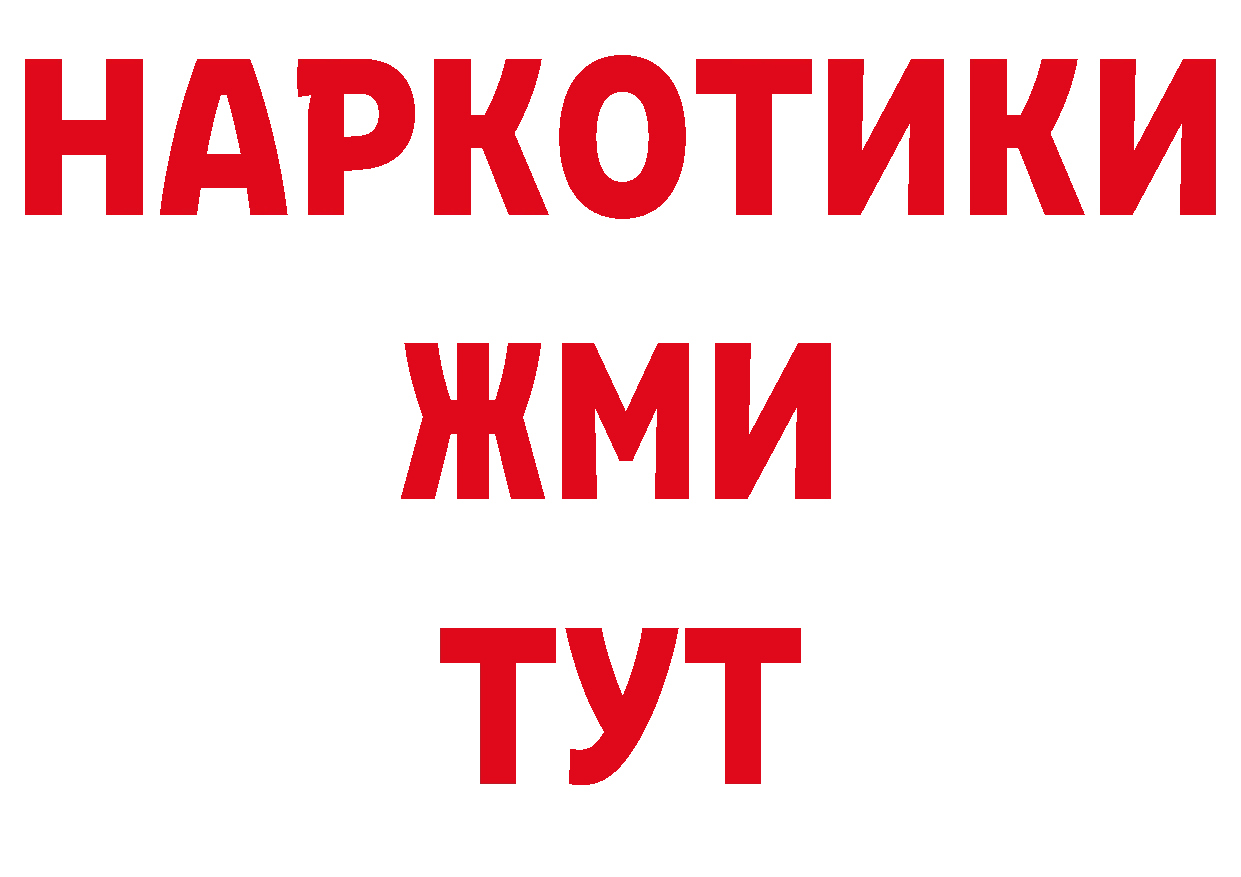 НАРКОТИКИ
ЖМИ
ТУТ